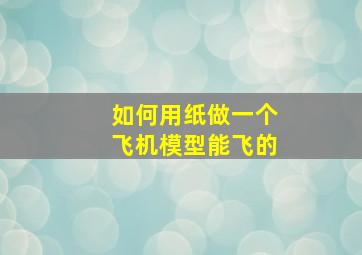 如何用纸做一个
飞机模型能飞的